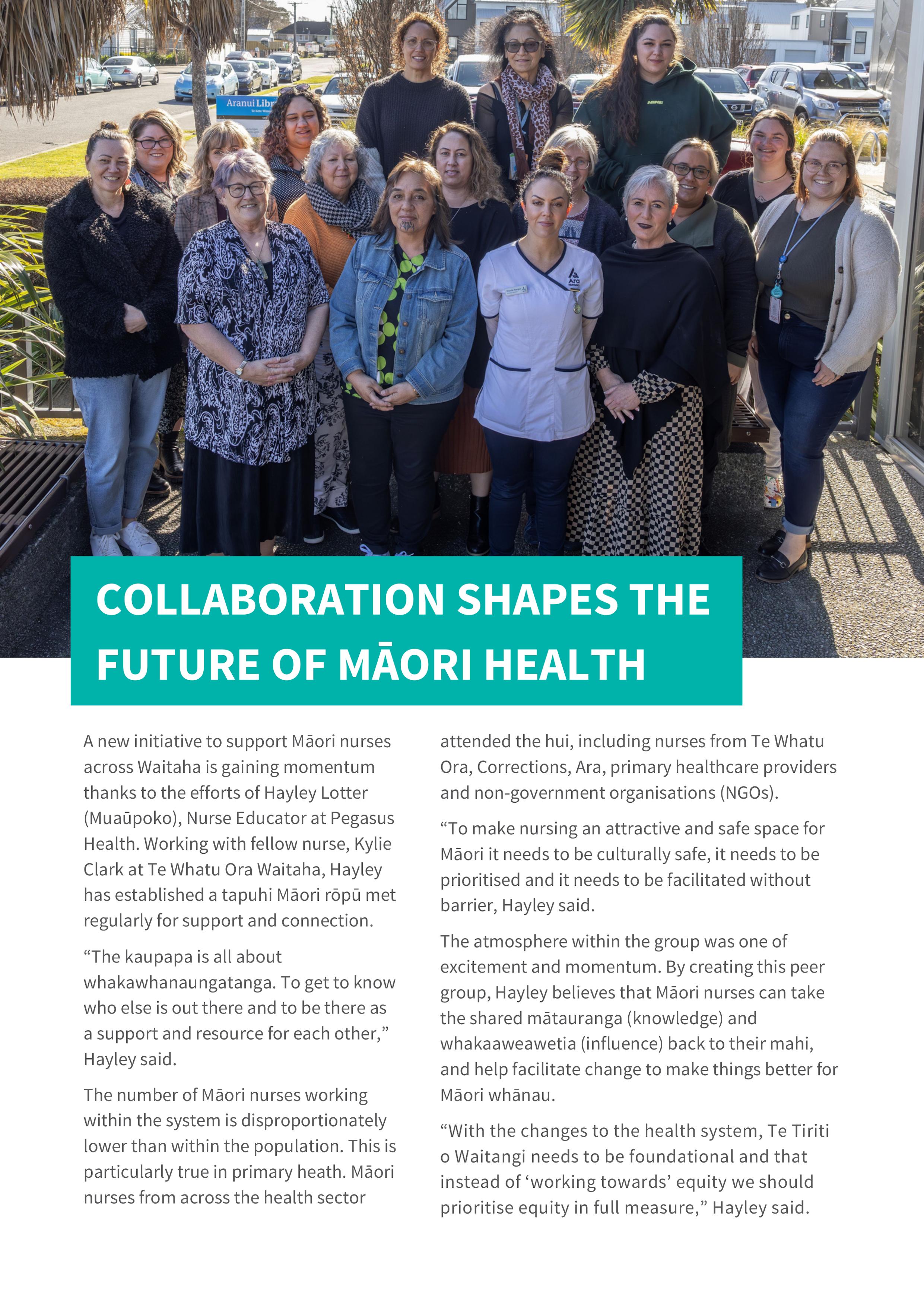 Aranui Libr

Ara

COLLABORATION SHAPES THE FUTURE OF MĀORI HEALTH

A new initiative to support Māori nurses across Waitaha is gaining momentum thanks to the efforts of Hayley Lotter (Muaūpoko), Nurse Educator at Pegasus Health. Working with fellow nurse, Kylie Clark at Te Whatu Ora Waitaha, Hayley has established a tapuhi Māori rōpū met regularly for support and connection.

“The kaupapa is all about whakawhanaungatanga. To get to know who else is out there and to be there as a support and resource for each other,” Hayley said.

The number of Māori nurses working within the system is disproportionately lower than within the population. This is particularly true in primary heath. Māori nurses from across the health sector attended the hui, including nurses from Te Whatu Ora, Corrections, Ara, primary healthcare providers and non-government organisations (NGOs).

“To make nursing an attractive and safe space for Māori it needs to be culturally safe, it needs to be prioritised and it needs to be facilitated without barrier, Hayley said.

The atmosphere within the group was one of excitement and momentum. By creating this peer group, Hayley believes that Māori nurses can take the shared mātauranga (knowledge) and whakaaweawetia (influence) back to their mahi, and help facilitate change to make things better for Māori whānau.

“With the changes to the health system, Te Tiriti o Waitangi needs to be foundational and that instead of ‘working towards’ equity we should prioritise equity in full measure,” Hayley said.